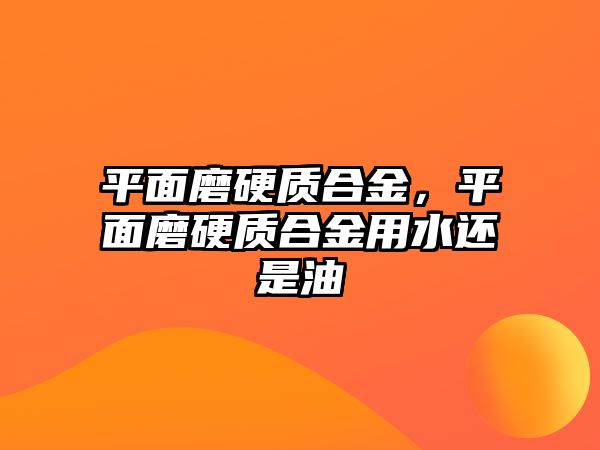 平面磨硬质合金，平面磨硬质合金用水还是油